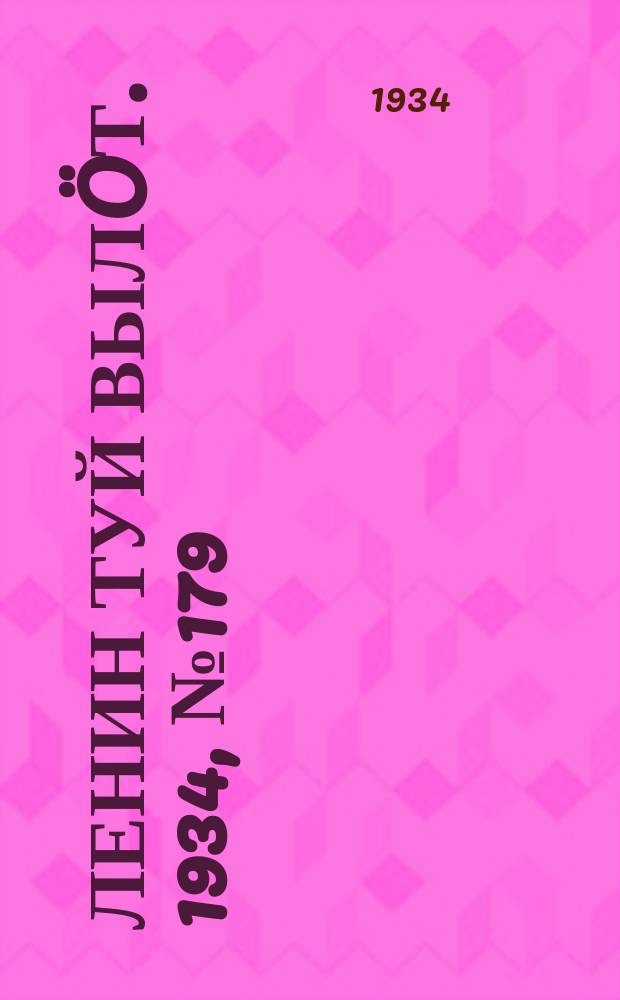 1934

ЛЕНИН ТУЙ ВЫЛӦТ. 1934, №179